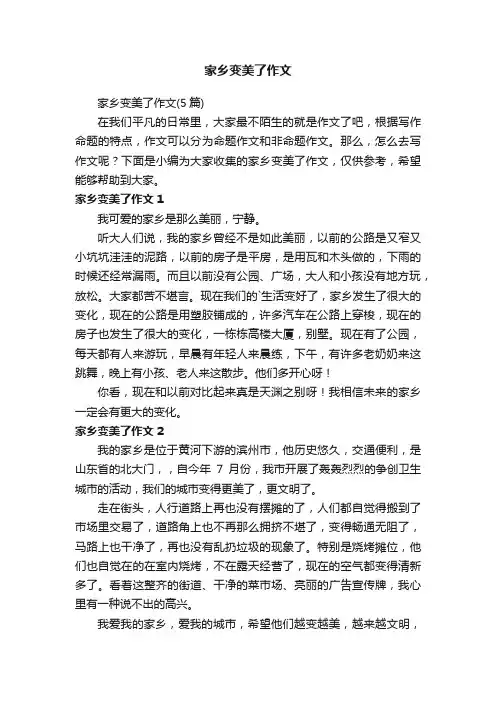 家乡变美了作文

家乡变美了作文(5 篇)

在我们平凡的日常里，大家最不陌生的就是作文了吧，根据写作命题的特点，作文可以分为命题作文和非命题作文。那么，怎么去写作文呢？下面是小编为大家收集的家乡变美了作文，仅供参考，希望能够帮助到大家。

家乡变美了作文 1

我可爱的家乡是那么美丽，宁静。

听大人们说，我的家乡曾经不是如此美丽，以前的公路是又窄又小坑坑洼洼的泥路，以前的房子是平房，是用瓦和木头做的，下雨的时候还经常漏雨。而且以前没有公园、广场，大人和小孩没有地方玩，放松。大家都苦不堪言。现在我们的`生活变好了，家乡发生了很大的变化，现在的公路是用塑胶铺成的，许多汽车在公路上穿梭，现在的房子也发生了很大的变化，一栋栋高楼大厦，别墅。现在有了公园，每天都有人来游玩，早晨有年轻人来晨练，下午，有许多老奶奶来这跳舞，晚上有小孩、老人来这散步。他们多开心呀！

你看，现在和以前对比起来真是天渊之别呀！我相信未来的家乡一定会有更大的变化。

家乡变美了作文 2

我的家乡是位于黄河下游的滨州市，他历史悠久，交通便利，是山东省的北大门，，自今年 7 月份，我市开展了轰轰烈烈的争创卫生城市的活动，我们的城市变得更美了，更文明了。

走在街头，人行道路上再也没有摆摊的了，人们都自觉得搬到了市场里交易了，道路角上也不再那么拥挤不堪了，变得畅通无阻了，马路上也干净了，再也没有乱扔垃圾的现象了。特别是烧烤摊位，他们也自觉在的在室内烧烤，不在露天经营了，现在的空气都变得清新多了。看着这整齐的街道、干净的菜市场、亮丽的广告宣传牌，我心里有一种说不出的高兴。

我爱我的家乡，爱我的城市，希望他们越变越美，越来越文明，